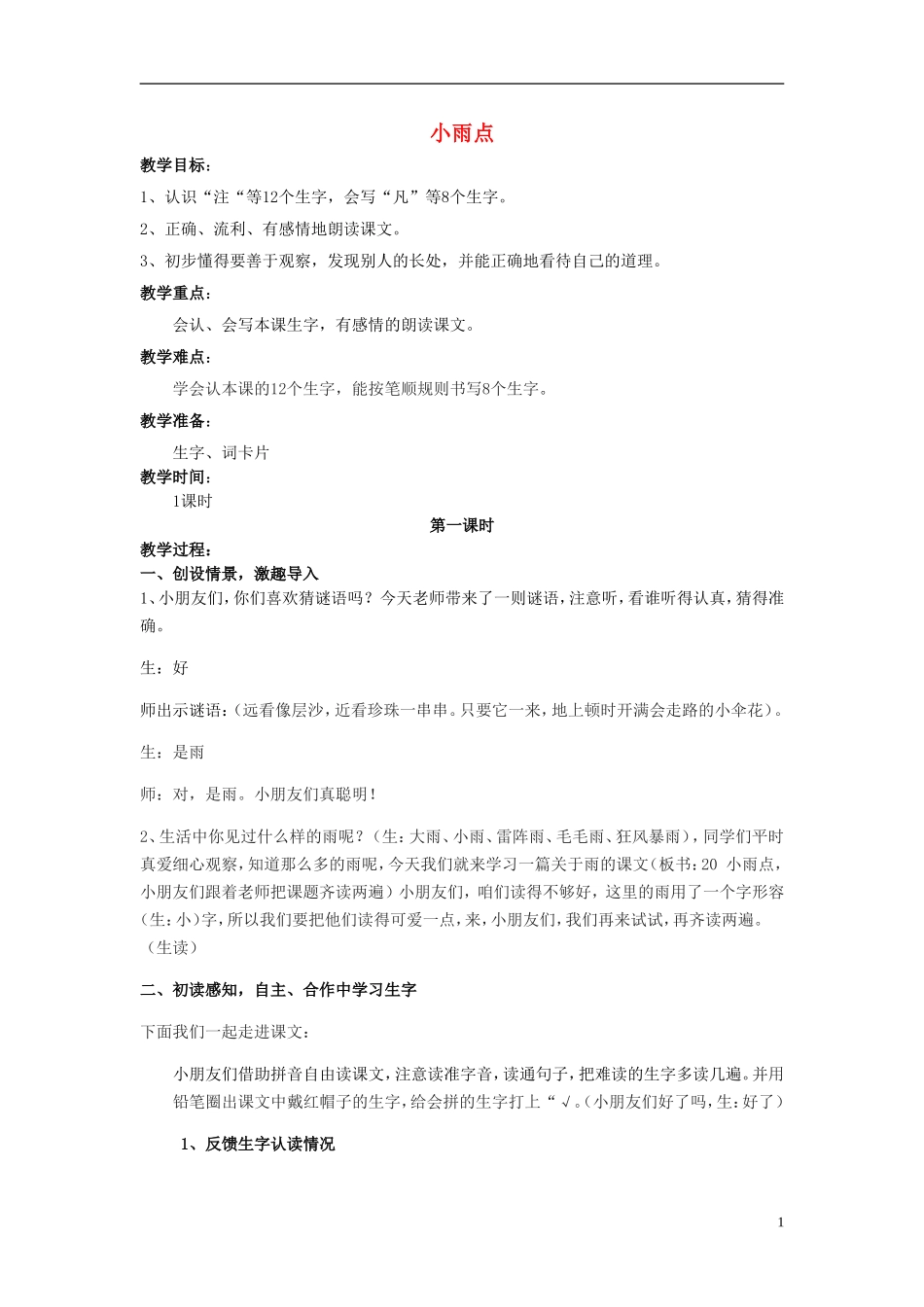 小雨点

教学目标：

1、认识“注“等12个生字，会写“凡”等8个生字。

2、正确、流利、有感情地朗读课文。

3、初步懂得要善于观察，发现别人的长处，并能正确地看待自己的道理。

教学重点：

会认、会写本课生字，有感情的朗读课文。

教学难点：

学会认本课的12个生字，能按笔顺规则书写8个生字。

教学准备：

生字、词卡片

教学时间：

1课时

第一课时

教学过程：

一、创设情景，激趣导入

1、小朋友们，你们喜欢猜谜语吗？今天老师带来了一则谜语，注意听，看谁听得认真，猜得准确。

生：好

师出示谜语：(远看像层沙，近看珍珠一串串。只要它一来，地上顿时开满会走路的小伞花)。

生：是雨

师：对，是雨。小朋友们真聪明！

2、生活中你见过什么样的雨呢？（生：大雨、小雨、雷阵雨、毛毛雨、狂风暴雨)，同学们平时真爱细心观察，知道那么多的雨呢，今天我们就来学习一篇关于雨的课文（板书：20 小雨点，小朋友们跟着老师把课题齐读两遍）小朋友们，咱们读得不够好，这里的雨用了一个字形容(生：小)字，所以我们要把他们读得可爱一点，来，小朋友们，我们再来试试，再齐读两遍。（生读）

二、初读感知，自主、合作中学习生字

下面我们一起走进课文：

小朋友们借助拼音自由读课文，注意读准字音，读通句子，把难读的生字多读几遍。并用铅笔圈出课文中戴红帽子的生字，给会拼的生字打上“√。(小朋友们好了吗，生：好了)

1、反馈生字认读情况

1